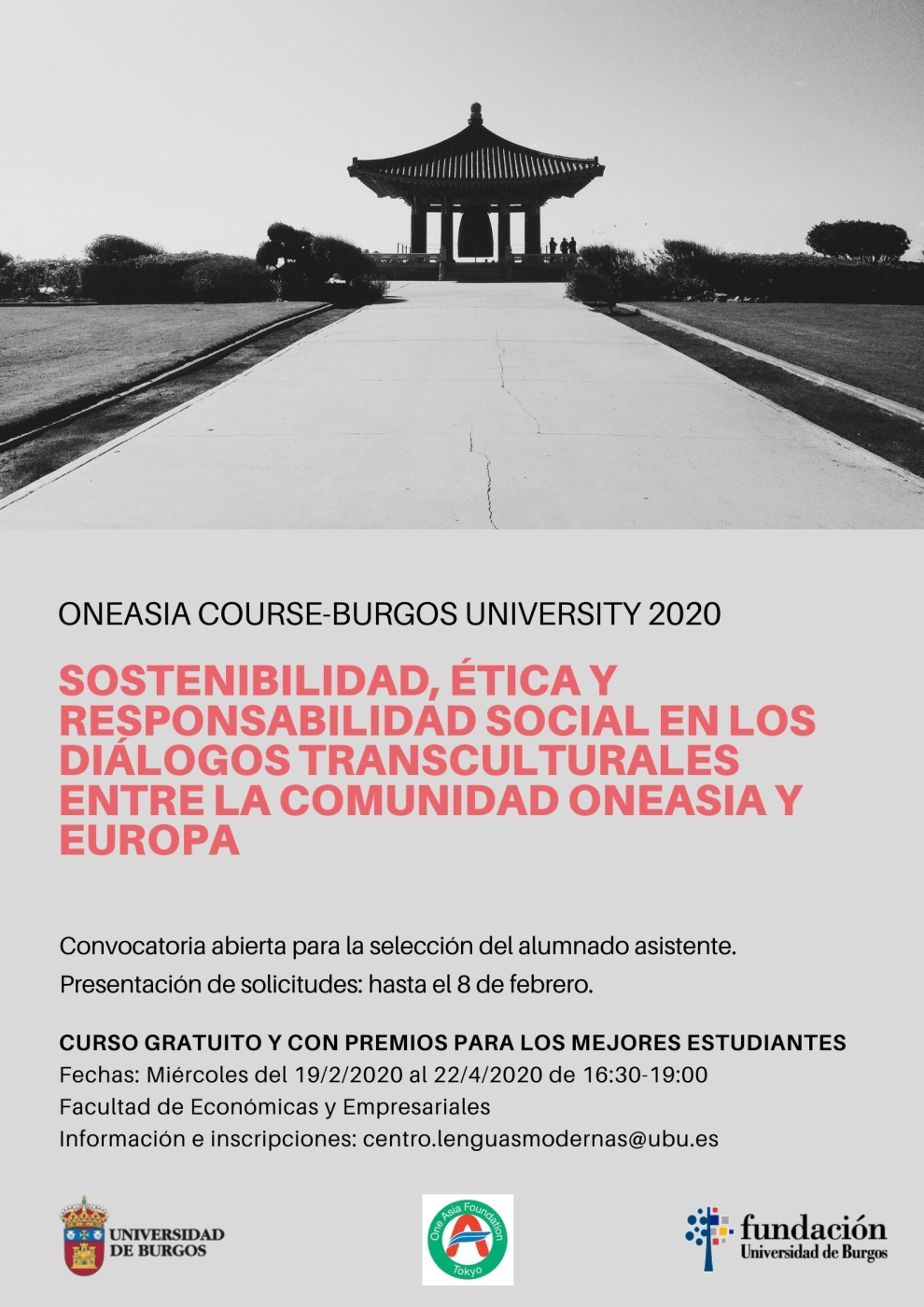 ONEASIA COURSE-BURGOS UNIVERSITY 2020

SOSTENIBILIDAD, ÉTICA Y RESPONSABILIDAD SOCIAL EN LOS DIÁLOGOS TRANSCULTURALES ENTRE LA COMUNIDAD ONEASIA Y EUROPA

Convocatoria abierta para la selección del alumnado asistente.

Presentación de solicitudes: hasta el 8 de febrero.

CURSO GRATUITO Y CON PREMIOS PARA LOS MEJORES ESTUDIANTES
Fechas: Miércoles del 19/2/2020 al 22/4/2020 de 16:30-19:00
Facultad de Económicas y Empresariales
Información e inscripciones: centro.lenguasmodernas@ubu.es

UNIVERSIDAD DE BURGOS

One Asia Foundation Tokyo

fundación Universidad de Burgos